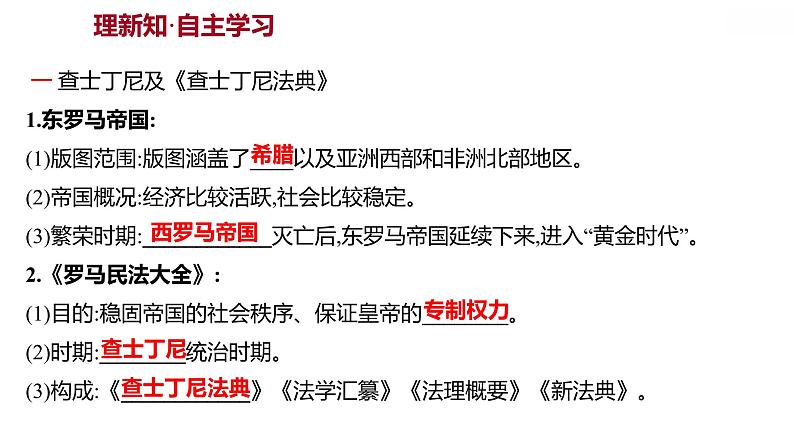 理新知·自主学习

一 查士丁尼及《查士丁尼法典》

1.东罗马帝国:

(1)版图范围:版图涵盖了希腊以及亚洲西部和非洲北部地区。

(2)帝国概况:经济比较活跃,社会比较稳定。

(3)繁荣时期:西罗马帝国灭亡后,东罗马帝国延续下来,进入“黄金时代”。

2.《罗马民法大全》:

(1)目的:稳固帝国的社会秩序、保证皇帝的专制权力。

(2)时期:查士丁尼统治时期。

(3)构成:《查士丁尼法典》《法学汇纂》《法理概要》《新法典》。